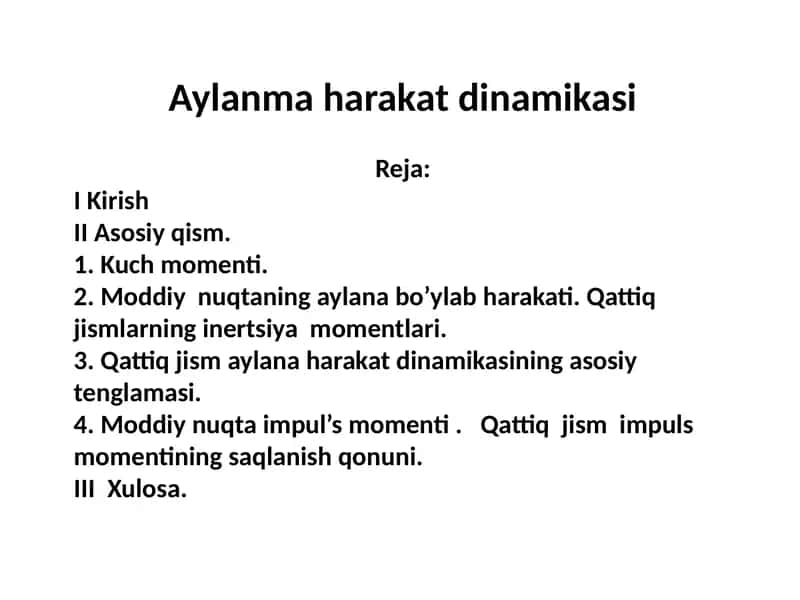 Aylanma harakat dinamikasi

Reja:

I Kirish
II Asosiy qism.
1. Kuch momenti.
2. Moddiy nuqtaning aylana bo’ylab harakati. Qattiq jismlarning inertsiya momentlari.
3. Qattiq jism aylana harakat dinamikasining asosiy tenglamasi.
4. Moddiy nuqta impul’s momenti . Qattiq jism impuls momentining saqlanish qonuni.
III Xulosa.